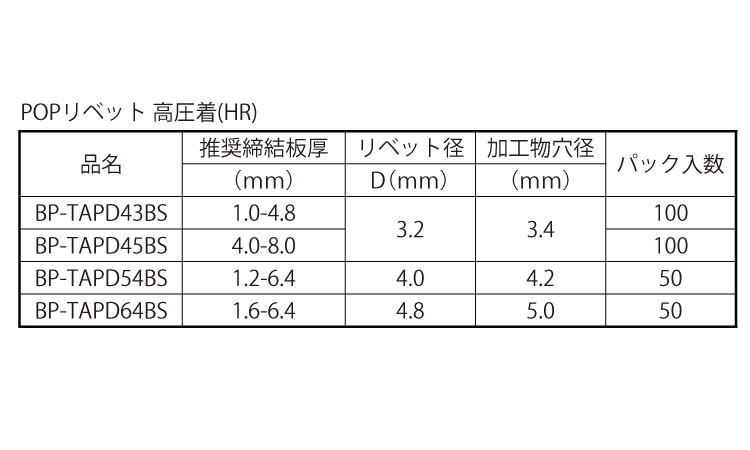 POPリベット 高圧着(HR)

| 品名 | 推奨締結板厚 | リベット径 | 加工物穴径 | パック入数 |
|---|---|---|---|---|
| | (mm) | D(mm) | (mm) | |
| BP-TAPD43BS | 1.0-4.8 | 3.2 | 3.4 | 100 |
| BP-TAPD45BS | 4.0-8.0 | | | 100 |
| BP-TAPD54BS | 1.2-6.4 | 4.0 | 4.2 | 50 |
| BP-TAPD64BS | 1.6-6.4 | 4.8 | 5.0 | 50 |